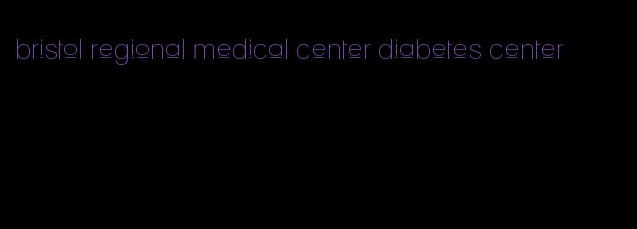 bristol regional medical center diabetes center